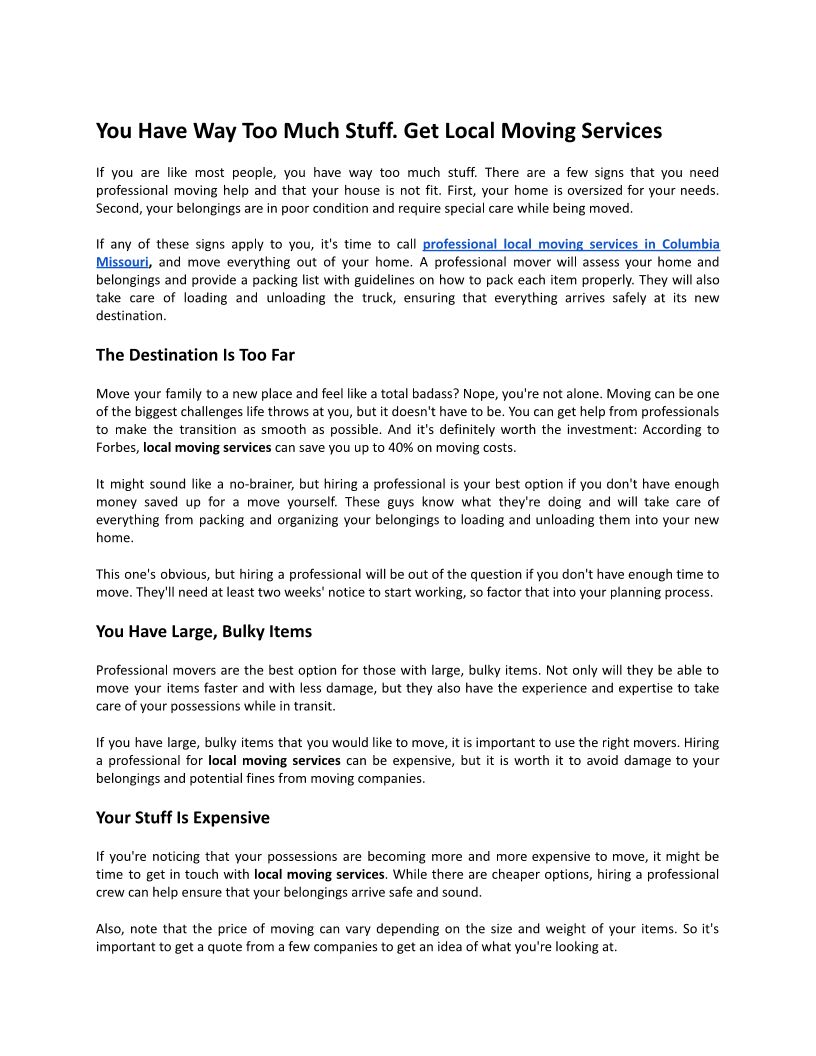 You Have Way Too Much Stuff. Get Local Moving Services

If you are like most people, you have way too much stuff. There are a few signs that you need professional moving help and that your house is not fit. First, your home is oversized for your needs. Second, your belongings are in poor condition and require special care while being moved.

If any of these signs apply to you, it's time to call professional local moving services in Columbia Missouri, and move everything out of your home. A professional mover will assess your home and belongings and provide a packing list with guidelines on how to pack each item properly. They will also take care of loading and unloading the truck, ensuring that everything arrives safely at its new destination.

The Destination Is Too Far

Move your family to a new place and feel like a total badass? Nope, you're not alone. Moving can be one of the biggest challenges life throws at you, but it doesn't have to be. You can get help from professionals to make the transition as smooth as possible. And it's definitely worth the investment: According to Forbes, local moving services can save you up to 40% on moving costs.

It might sound like a no-brainer, but hiring a professional is your best option if you don't have enough money saved up for a move yourself. These guys know what they're doing and will take care of everything from packing and organizing your belongings to loading and unloading them into your new home.

This one's obvious, but hiring a professional will be out of the question if you don't have enough time to move. They'll need at least two weeks' notice to start working, so factor that into your planning process.

You Have Large, Bulky Items

Professional movers are the best option for those with large, bulky items. Not only will they be able to move your items faster and with less damage, but they also have the experience and expertise to take care of your possessions while in transit.

If you have large, bulky items that you would like to move, it is important to use the right movers. Hiring a professional for local moving services can be expensive, but it is worth it to avoid damage to your belongings and potential fines from moving companies.

Your Stuff Is Expensive

If you're noticing that your possessions are becoming more and more expensive to move, it might be time to get in touch with local moving services. While there are cheaper options, hiring a professional crew can help ensure that your belongings arrive safe and sound.

Also, note that the price of moving can vary depending on the size and weight of your items. So it's important to get a quote from a few companies to get an idea of what you're looking at.